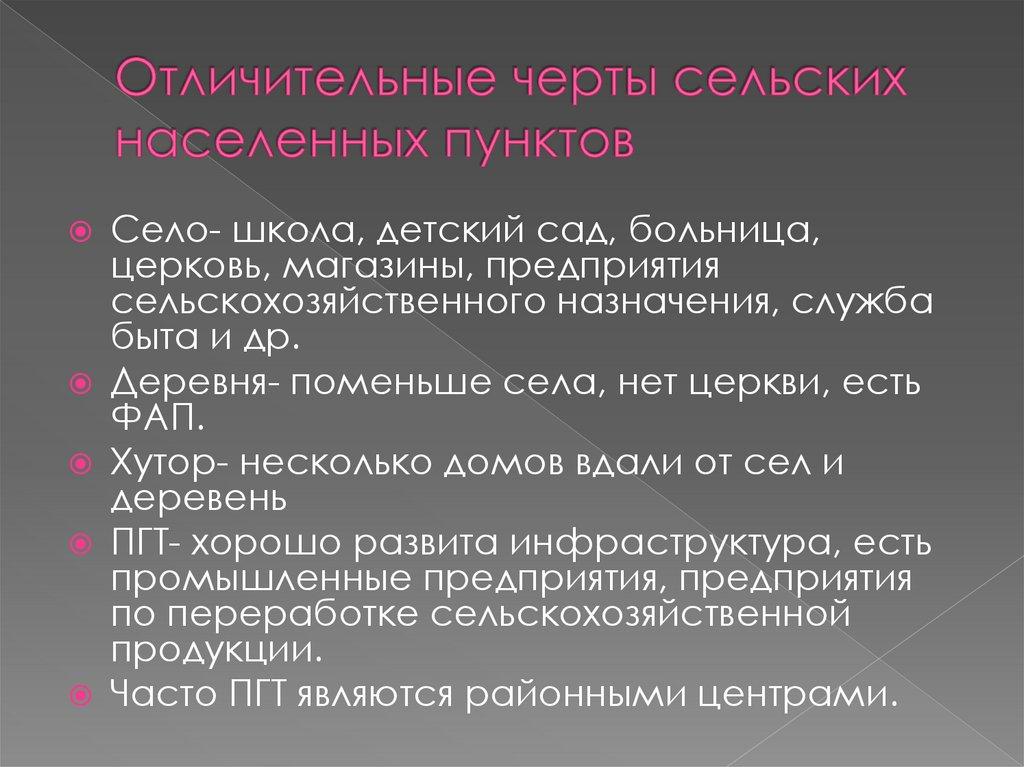 Отличительные черты сельских населенных пунктов

Село- школа, детский сад, больница, церковь, магазины, предприятия сельскохозяйственного назначения, служба быта и др.

Деревня- поменьше села, нет церкви, есть ФАП.

Хутор- несколько домов вдали от сел и деревень

ПГТ- хорошо развита инфраструктура, есть промышленные предприятия, предприятия по переработке сельскохозяйственной продукции.

Часто ПГТ являются районными центрами.